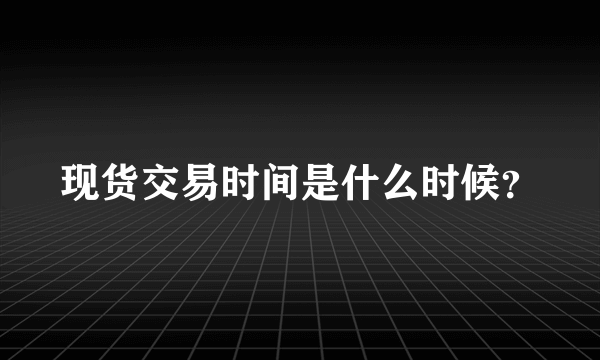 现货交易时间是什么时候?